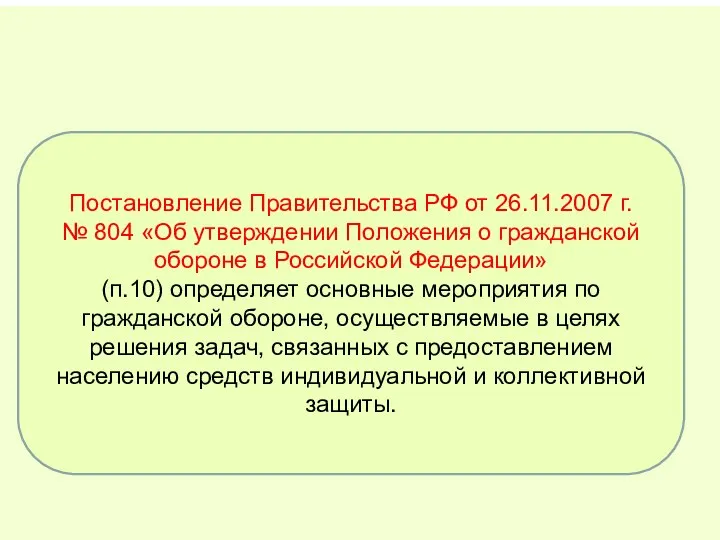 Постановление Правительства РФ от 26.11.2007 г. № 804 «Об утверждении Положения о гражданской обороне в Российской Федерации»
(п.10) определяет основные мероприятия по гражданской обороне, осуществляемые в целях решения задач, связанных с предоставлением населению средств индивидуальной и коллективной защиты.